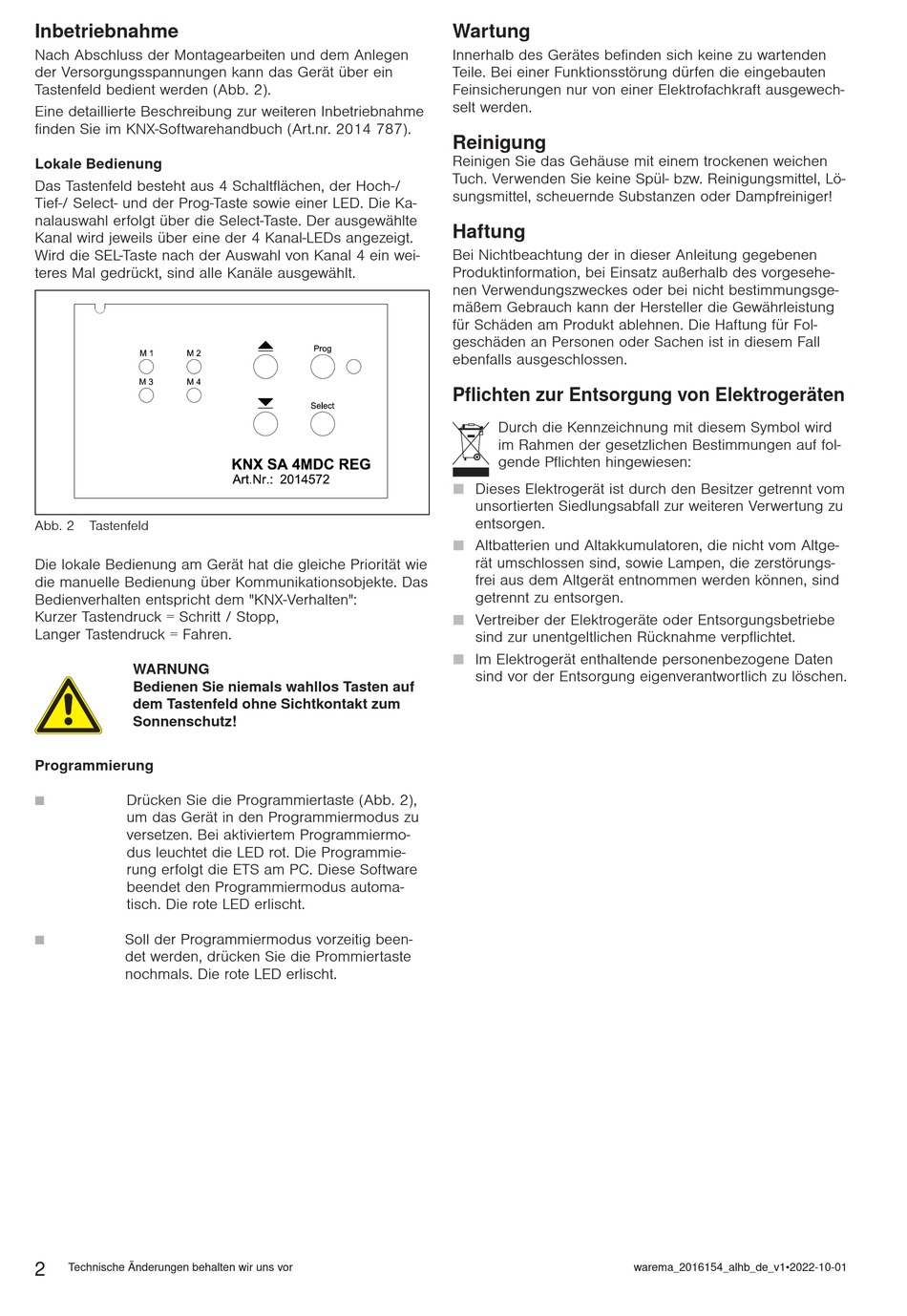 Inbetriebnahme

Nach Abschluss der Montagearbeiten und dem Anlegen der Versorgungsspannungen kann das Gerät über ein Tastenfeld bedient werden (Abb. 2).

Eine detaillierte Beschreibung zur weiteren Inbetriebnahme finden Sie im KNX-Softwarehandbuch (Art.nr. 2014 787).

Lokale Bedienung

Das Tastenfeld besteht aus 4 Schaltflächen, der Hoch-/ Tief-/ Select- und der Prog-Taste sowie einer LED. Die Kanalauswahl erfolgt über die Select-Taste. Der ausgewählte Kanal wird jeweils über eine der 4 Kanal-LEDs angezeigt. Wird die SEL-Taste nach der Auswahl von Kanal 4 ein weiteres Mal gedrückt, sind alle Kanäle ausgewählt.

M 1
M 2
M 3
M 4
Prog
Select
KNX SA 4MDC REG
Art.Nr.: 2014572

Abb. 2 Tastenfeld

Die lokale Bedienung am Gerät hat die gleiche Priorität wie die manuelle Bedienung über Kommunikationsobjekte. Das Bedienverhalten entspricht dem "KNX-Verhalten":
Kurzer Tastendruck = Schritt / Stopp,
Langer Tastendruck = Fahren.

WARNUNG
Bedienen Sie niemals wahllos Tasten auf dem Tastenfeld ohne Sichtkontakt zum Sonnenschutz!

Programmierung

■ Drücken Sie die Programmiertaste (Abb. 2), um das Gerät in den Programmiermodus zu versetzen. Bei aktiviertem Programmiermodus leuchtet die LED rot. Die Programmierung erfolgt die ETS am PC. Diese Software beendet den Programmiermodus automatisch. Die rote LED erlischt.

■ Soll der Programmiermodus vorzeitig beendet werden, drücken Sie die Prommiertaste nochmals. Die rote LED erlischt.

Wartung

Innerhalb des Gerätes befinden sich keine zu wartenden Teile. Bei einer Funktionsstörung dürfen die eingebauten Feinsicherungen nur von einer Elektrofachkraft ausgewechselt werden.

Reinigung

Reinigen Sie das Gehäuse mit einem trockenen weichen Tuch. Verwenden Sie keine Spül- bzw. Reinigungsmittel, Lösungsmittel, scheuernde Substanzen oder Dampfreiniger!

Haftung

Bei Nichtbeachtung der in dieser Anleitung gegebenen Produktinformation, bei Einsatz außerhalb des vorgesehenen Verwendungszweckes oder bei nicht bestimmungsgemäßem Gebrauch kann der Hersteller die Gewährleistung für Schäden am Produkt ablehnen. Die Haftung für Folgeschäden an Personen oder Sachen ist in diesem Fall ebenfalls ausgeschlossen.

Pflichten zur Entsorgung von Elektrogeräten

Durch die Kennzeichnung mit diesem Symbol wird im Rahmen der gesetzlichen Bestimmungen auf folgende Pflichten hingewiesen:

■ Dieses Elektrogerät ist durch den Besitzer getrennt vom unsortierten Siedlungsabfall zur weiteren Verwertung zu entsorgen.
■ Altbatterien und Altakkumulatoren, die nicht vom Altgerät umschlossen sind, sowie Lampen, die zerstörungsfrei aus dem Altgerät entnommen werden können, sind getrennt zu entsorgen.
■ Vertreiber der Elektrogeräte oder Entsorgungsbetriebe sind zur unentgeltlichen Rücknahme verpflichtet.
■ Im Elektrogerät enthaltende personenbezogene Daten sind vor der Entsorgung eigenverantwortlich zu löschen.

2 Technische Änderungen behalten wir uns vor warema_2016154_alhb_de_v1•2022-10-01